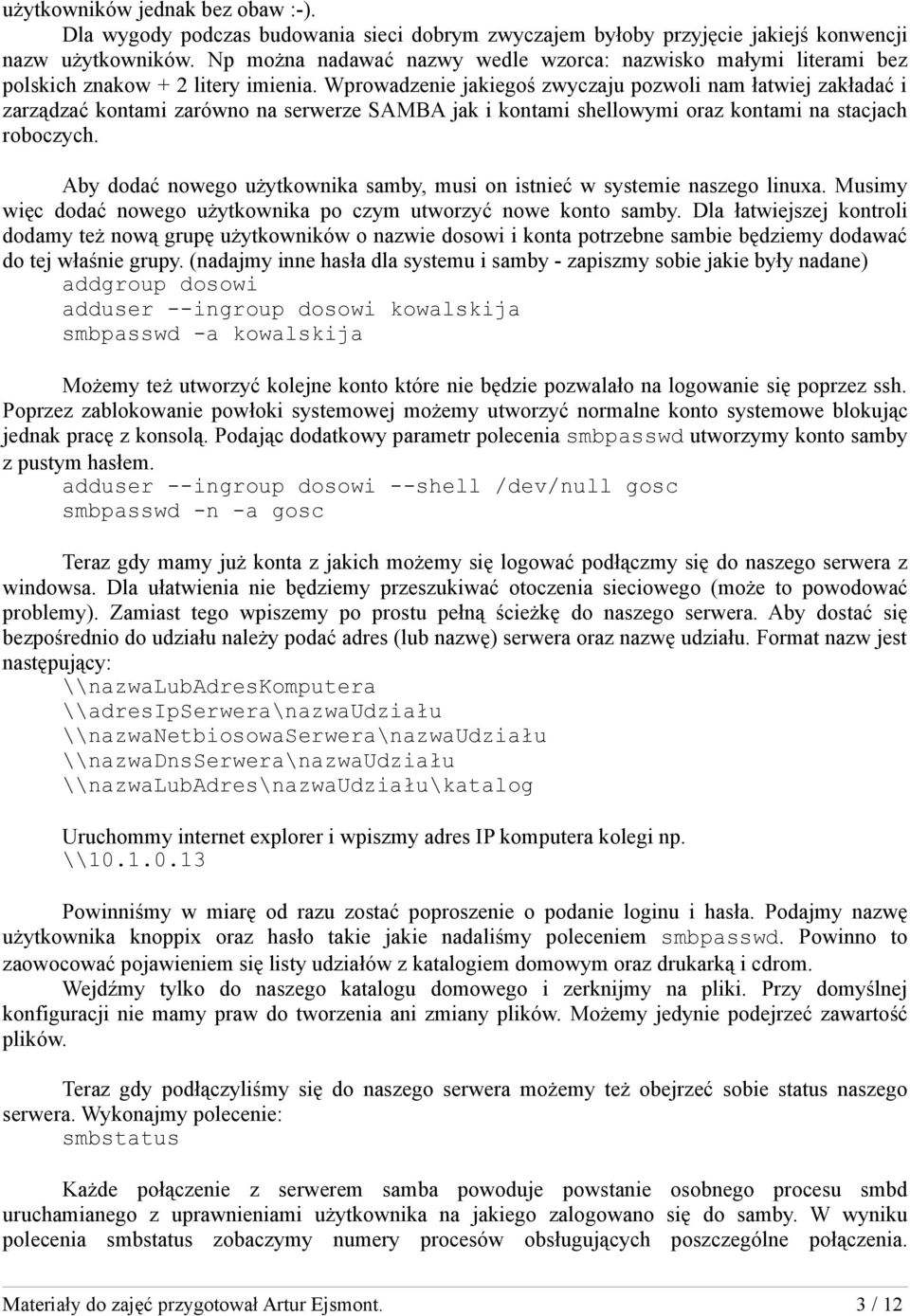 użytkowników jednak bez obaw :-).

Dla wygody podczas budowania sieci dobrym zwyczajem byłoby przyjęcie jakiejś konwencji nazw użytkowników. Np można nadawać nazwy wedle wzorca: nazwisko małymi literami bez polskich znakow + 2 litery imienia. Wprowadzenie jakiegoś zwyczaju pozwoli nam łatwiej zakładać i zarządzać kontami zarówno na serwerze SAMBA jak i kontami shellowymi oraz kontami na stacjach roboczych.

Aby dodać nowego użytkownika samby, musi on istnieć w systemie naszego linuxa. Musimy więc dodać nowego użytkownika po czym utworzyć nowe konto samby. Dla łatwiejszej kontroli dodamy też nową grupę użytkowników o nazwie dosowi i konta potrzebne sambie będziemy dodawać do tej właśnie grupy. (nadajmy inne hasła dla systemu i samby - zapiszmy sobie jakie były nadane)
addgroup dosowi
adduser --ingroup dosowi kowalskija
smbpasswd -a kowalskija

Możemy też utworzyć kolejne konto które nie będzie pozwalało na logowanie się poprzez ssh. Poprzez zablokowanie powłoki systemowej możemy utworzyć normalne konto systemowe blokując jednak pracę z konsolą. Podając dodatkowy parametr polecenia smbpasswd utworzymy konto samby z pustym hasłem.
adduser --ingroup dosowi --shell /dev/null gosc
smbpasswd -n -a gosc

Teraz gdy mamy już konta z jakich możemy się logować podłączmy się do naszego serwera z windowsa. Dla ułatwienia nie będziemy przeszukiwać otoczenia sieciowego (może to powodować problemy). Zamiast tego wpiszemy po prostu pełną ścieżkę do naszego serwera. Aby dostać się bezpośrednio do udziału należy podać adres (lub nazwę) serwera oraz nazwę udziału. Format nazw jest następujący:
\\nazwaLubAdresKomputera
\\adresIpSerwera\nazwaUdziału
\\nazwaNetbiosowaSerwera\nazwaUdziału
\\nazwaDnsSerwera\nazwaUdziału
\\nazwaLubAdres\nazwaUdziału\katalog

Uruchommy internet explorer i wpiszmy adres IP komputera kolegi np.
\\10.1.0.13

Powinniśmy w miarę od razu zostać poproszenie o podanie loginu i hasła. Podajmy nazwę użytkownika knoppix oraz hasło takie jakie nadaliśmy poleceniem smbpasswd. Powinno to zaowocować pojawieniem się listy udziałów z katalogiem domowym oraz drukarką i cdrom.

Wejdźmy tylko do naszego katalogu domowego i zerknijmy na pliki. Przy domyślnej konfiguracji nie mamy praw do tworzenia ani zmiany plików. Możemy jedynie podejrzeć zawartość plików.

Teraz gdy podłączyliśmy się do naszego serwera możemy też obejrzeć sobie status naszego serwera. Wykonajmy polecenie:
smbstatus

Każde połączenie z serwerem samba powoduje powstanie osobnego procesu smbd uruchamianego z uprawnieniami użytkownika na jakiego zalogowano się do samby. W wyniku polecenia smbstatus zobaczymy numery procesów obsługujących poszczególne połączenia.

Materiały do zajęć przygotował Artur Ejsmont. 3 / 12